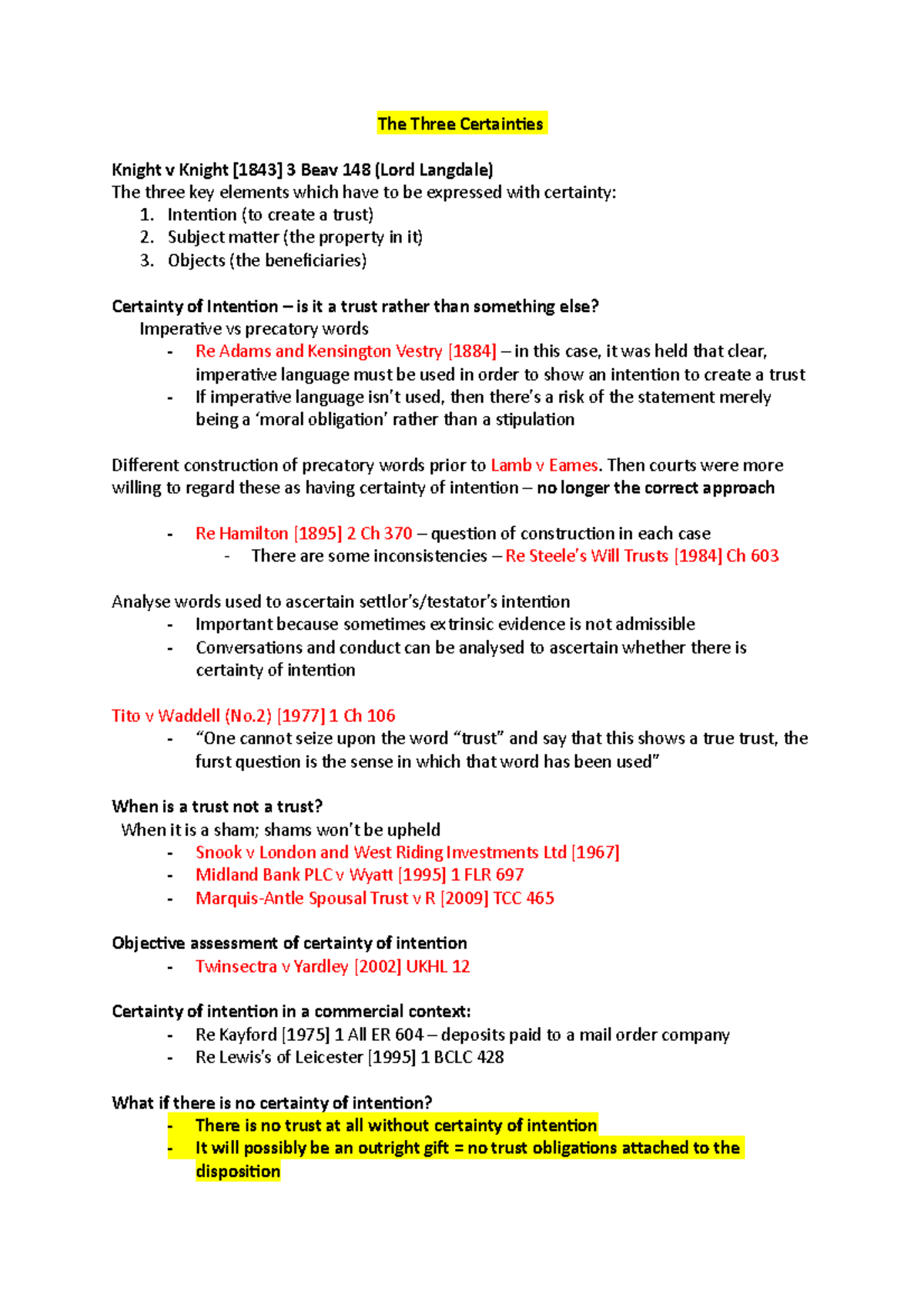 The Three Certainties

Knight v Knight [1843] 3 Beav 148 (Lord Langdale)
The three key elements which have to be expressed with certainty:
1. Intention (to create a trust)
2. Subject matter (the property in it)
3. Objects (the beneficiaries)

Certainty of Intention – is it a trust rather than something else?
Imperative vs precatory words
- Re Adams and Kensington Vestry [1884] – in this case, it was held that clear, imperative language must be used in order to show an intention to create a trust
- If imperative language isn't used, then there's a risk of the statement merely being a 'moral obligation' rather than a stipulation

Different construction of precatory words prior to Lamb v Eames. Then courts were more willing to regard these as having certainty of intention – no longer the correct approach

- Re Hamilton [1895] 2 Ch 370 – question of construction in each case
  - There are some inconsistencies – Re Steele's Will Trusts [1984] Ch 603

Analyse words used to ascertain settlor's/testator's intention
- Important because sometimes extrinsic evidence is not admissible
- Conversations and conduct can be analysed to ascertain whether there is certainty of intention

Tito v Waddell (No.2) [1977] 1 Ch 106
- "One cannot seize upon the word "trust" and say that this shows a true trust, the furst question is the sense in which that word has been used"

When is a trust not a trust?
When it is a sham; shams won't be upheld
- Snook v London and West Riding Investments Ltd [1967]
- Midland Bank PLC v Wyatt [1995] 1 FLR 697
- Marquis-Antle Spousal Trust v R [2009] TCC 465

Objective assessment of certainty of intention
- Twinsectra v Yardley [2002] UKHL 12

Certainty of intention in a commercial context:
- Re Kayford [1975] 1 All ER 604 – deposits paid to a mail order company
- Re Lewis's of Leicester [1995] 1 BCLC 428

What if there is no certainty of intention?
- There is no trust at all without certainty of intention
- It will possibly be an outright gift = no trust obligations attached to the disposition